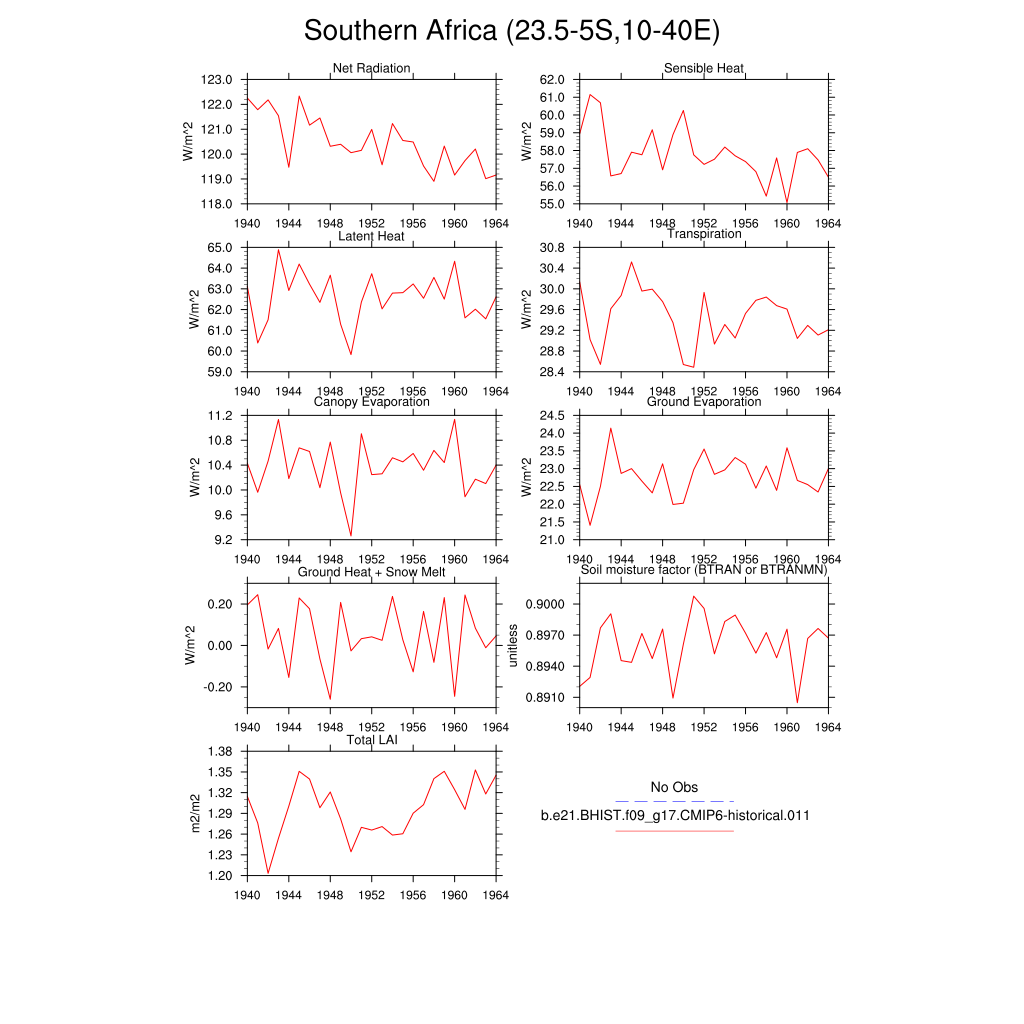 Southern Africa (23.5-5S,10-40E)

Net Radiation
W/m^2
123.0
122.0
121.0
120.0
119.0
118.0
1940 1944 1948 1952 1956 1960 1964

Sensible Heat
W/m^2
62.0
61.0
60.0
59.0
58.0
57.0
56.0
55.0
1940 1944 1948 1952 1956 1960 1964

Latent Heat
W/m^2
65.0
64.0
63.0
62.0
61.0
60.0
59.0
1940 1944 1948 1952 1956 1960 1964

Transpiration
W/m^2
30.8
30.4
30.0
29.6
29.2
28.8
28.4
1940 1944 1948 1952 1956 1960 1964

Canopy Evaporation
W/m^2
11.2
10.8
10.4
10.0
9.6
9.2
1940 1944 1948 1952 1956 1960 1964

Ground Evaporation
W/m^2
24.5
24.0
23.5
23.0
22.5
22.0
21.5
21.0
1940 1944 1948 1952 1956 1960 1964

Ground Heat + Snow Melt
W/m^2
0.20
0.00
-0.20
1940 1944 1948 1952 1956 1960 1964

Soil moisture factor (BTRAN or BTRANMN)
unitless
0.9000
0.8970
0.8940
0.8910
1940 1944 1948 1952 1956 1960 1964

Total LAI
m2/m2
1.38
1.35
1.32
1.29
1.26
1.23
1.20
1940 1944 1948 1952 1956 1960 1964

No Obs
b.e21.BHIST.f09_g17.CMIP6-historical.011